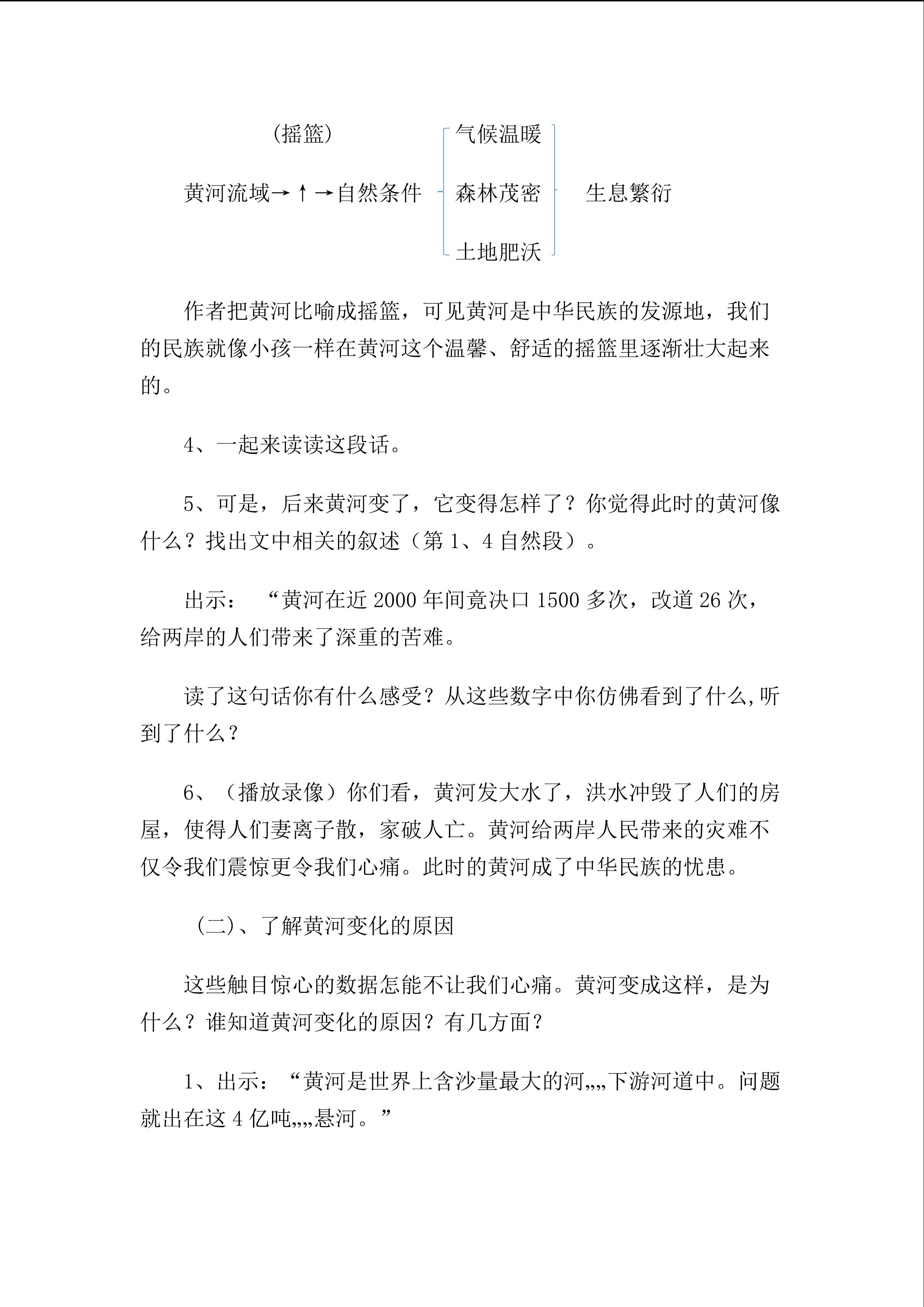 (摇篮)

黄河流域→↑→自然条件

气候温暖

森林茂密

土地肥沃

生息繁衍

作者把黄河比喻成摇篮，可见黄河是中华民族的发源地，我们的民族就像小孩一样在黄河这个温馨、舒适的摇篮里逐渐壮大起来的。

4、一起来读读这段话。

5、可是，后来黄河变了，它变得怎样了？你觉得此时的黄河像什么？找出文中相关的叙述（第1、4自然段）。

出示：“黄河在近2000年间竟决口1500多次，改道26次，给两岸的人们带来了深重的苦难。

读了这句话你有什么感受？从这些数字中你仿佛看到了什么,听到了什么？

6、（播放录像）你们看，黄河发大水了，洪水冲毁了人们的房屋，使得人们妻离子散，家破人亡。黄河给两岸人民带来的灾难不仅令我们震惊更令我们心痛。此时的黄河成了中华民族的忧患。

(二)、了解黄河变化的原因

这些触目惊心的数据怎能不让我们心痛。黄河变成这样，是为什么？谁知道黄河变化的原因？有几方面？

1、出示：“黄河是世界上含沙量最大的河„„下游河道中。问题就出在这4亿吨„„悬河。”